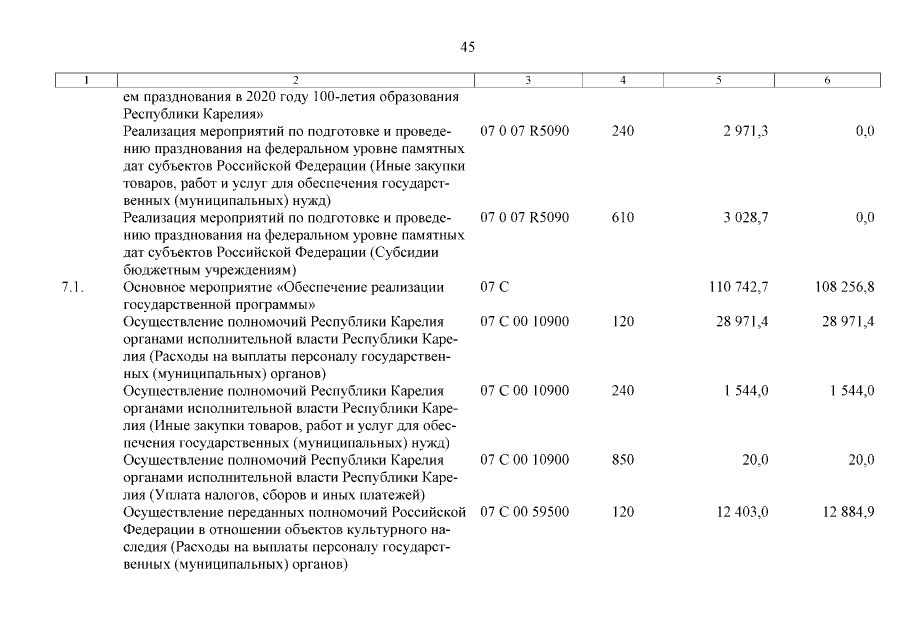 45

| 1 | 2 | 3 | 4 | 5 | 6 |
|---|---|---|---|---|---|
| | ем празднования в 2020 году 100-летия образования Республики Карелия» | | | | |
| | Реализация мероприятий по подготовке и проведению празднования на федеральном уровне памятных дат субъектов Российской Федерации (Иные закупки товаров, работ и услуг для обеспечения государственных (муниципальных) нужд) | 07 0 07 R5090 | 240 | 2 971,3 | 0,0 |
| | Реализация мероприятий по подготовке и проведению празднования на федеральном уровне памятных дат субъектов Российской Федерации (Субсидии бюджетным учреждениям) | 07 0 07 R5090 | 610 | 3 028,7 | 0,0 |
| 7.1. | Основное мероприятие «Обеспечение реализации государственной программы» | 07 С | | 110 742,7 | 108 256,8 |
| | Осуществление полномочий Республики Карелия органами исполнительной власти Республики Карелия (Расходы на выплаты персоналу государственных (муниципальных) органов) | 07 С 00 10900 | 120 | 28 971,4 | 28 971,4 |
| | Осуществление полномочий Республики Карелия органами исполнительной власти Республики Карелия (Иные закупки товаров, работ и услуг для обеспечения государственных (муниципальных) нужд) | 07 С 00 10900 | 240 | 1 544,0 | 1 544,0 |
| | Осуществление полномочий Республики Карелия органами исполнительной власти Республики Карелия (Уплата налогов, сборов и иных платежей) | 07 С 00 10900 | 850 | 20,0 | 20,0 |
| | Осуществление переданных полномочий Российской Федерации в отношении объектов культурного наследия (Расходы на выплаты персоналу государственных (муниципальных) органов) | 07 С 00 59500 | 120 | 12 403,0 | 12 884,9 |